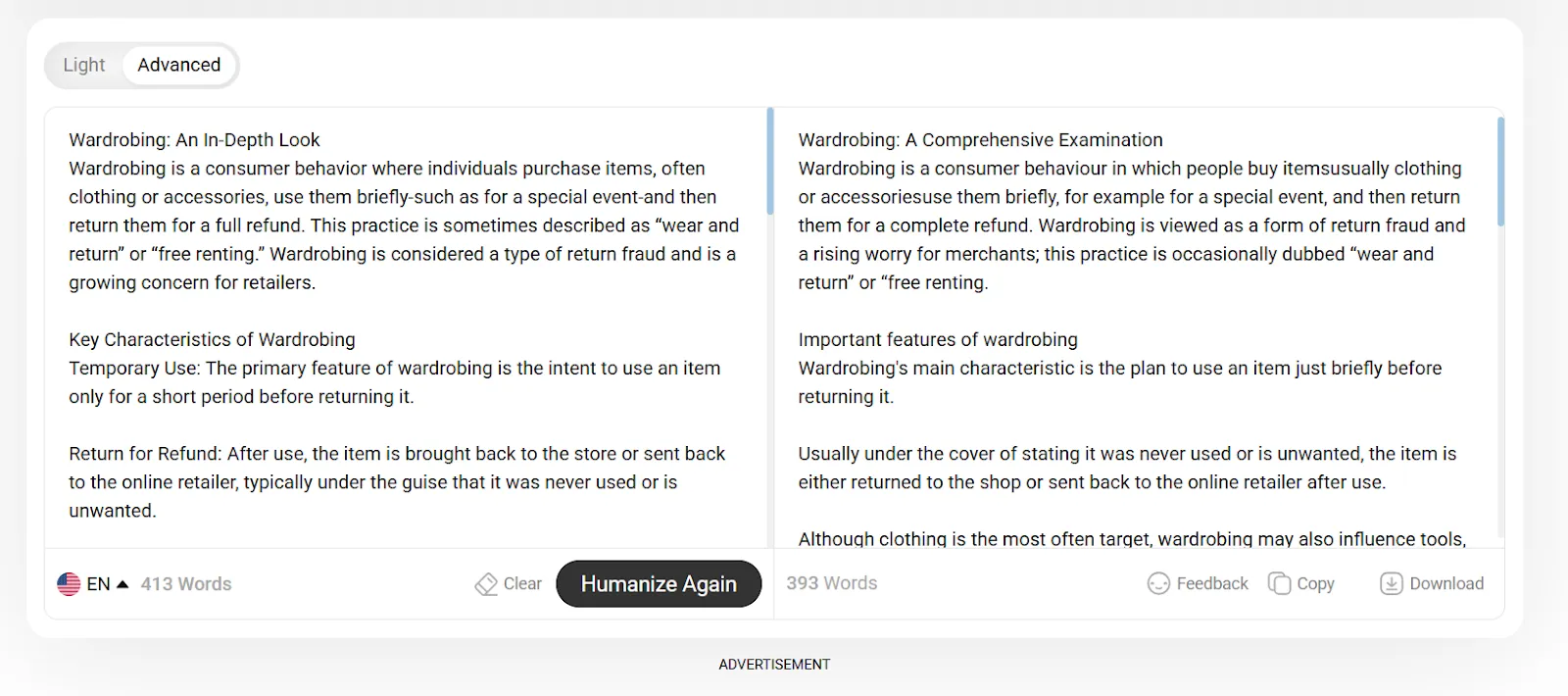 Light Advanced

Wardrobing: An In-Depth Look
Wardrobing is a consumer behavior where individuals purchase items, often clothing or accessories, use them briefly-such as for a special event-and then return them for a full refund. This practice is sometimes described as “wear and return” or “free renting.” Wardrobing is considered a type of return fraud and is a growing concern for retailers.

Key Characteristics of Wardrobing
Temporary Use: The primary feature of wardrobing is the intent to use an item only for a short period before returning it.

Return for Refund: After use, the item is brought back to the store or sent back to the online retailer, typically under the guise that it was never used or is unwanted.

EN 413 Words Clear Humanize Again

Wardrobing: A Comprehensive Examination
Wardrobing is a consumer behaviour in which people buy itemsusually clothing or accessoriesuse them briefly, for example for a special event, and then return them for a complete refund. Wardrobing is viewed as a form of return fraud and a rising worry for merchants; this practice is occasionally dubbed “wear and return” or “free renting.

Important features of wardrobing
Wardrobing's main characteristic is the plan to use an item just briefly before returning it.

Usually under the cover of stating it was never used or is unwanted, the item is either returned to the shop or sent back to the online retailer after use.

Although clothing is the most often target, wardrobing may also influence tools,

393 Words Feedback Copy Download

ADVERTISEMENT